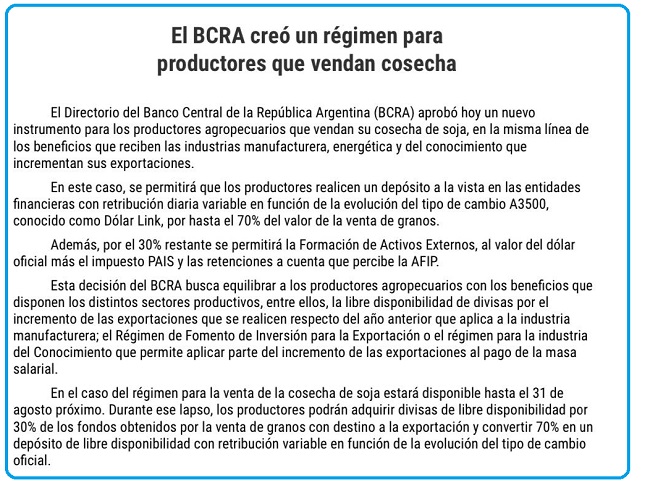 El BCRA creó un régimen para productores que vendan cosecha

El Directorio del Banco Central de la República Argentina (BCRA) aprobó hoy un nuevo instrumento para los productores agropecuarios que vendan su cosecha de soja, en la misma línea de los beneficios que reciben las industrias manufacturera, energética y del conocimiento que incrementan sus exportaciones.

En este caso, se permitirá que los productores realicen un depósito a la vista en las entidades financieras con retribución diaria variable en función de la evolución del tipo de cambio A3500, conocido como Dólar Link, por hasta el 70% del valor de la venta de granos.

Además, por el 30% restante se permitirá la Formación de Activos Externos, al valor del dólar oficial más el impuesto PAIS y las retenciones a cuenta que percibe la AFIP.

Esta decisión del BCRA busca equilibrar a los productores agropecuarios con los beneficios que disponen los distintos sectores productivos, entre ellos, la libre disponibilidad de divisas por el incremento de las exportaciones que se realicen respecto del año anterior que aplica a la industria manufacturera; el Régimen de Fomento de Inversión para la Exportación o el régimen para la industria del Conocimiento que permite aplicar parte del incremento de las exportaciones al pago de la masa salarial.

En el caso del régimen para la venta de la cosecha de soja estará disponible hasta el 31 de agosto próximo. Durante ese lapso, los productores podrán adquirir divisas de libre disponibilidad por 30% de los fondos obtenidos por la venta de granos con destino a la exportación y convertir 70% en un depósito de libre disponibilidad con retribución variable en función de la evolución del tipo de cambio oficial.